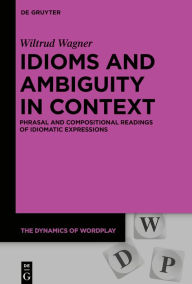 DE GRUYTER

Wiltrud Wagner

IDIOMS AND AMBIGUITY IN CONTEXT

PHRASAL AND COMPOSITIONAL READINGS OF IDIOMATIC EXPRESSIONS

THE DYNAMICS OF WORDPLAY

W

D

P

DE G